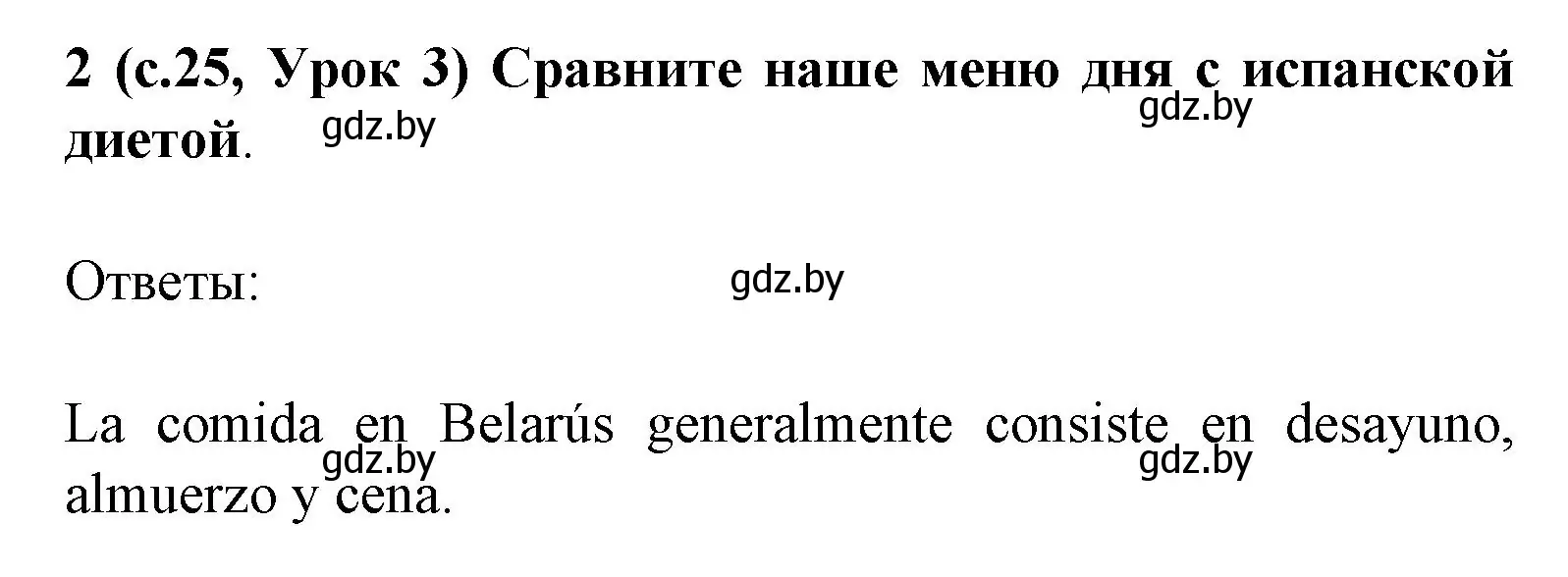 2 (с.25, Урок 3) Сравните наше меню дня с испанской диетой.

gdz.by gdz.by

Ответы:

gdz.by

La comida en Belarús generalmente consiste en desayuno, almuerzo y cena.

gdz.by gdz.by